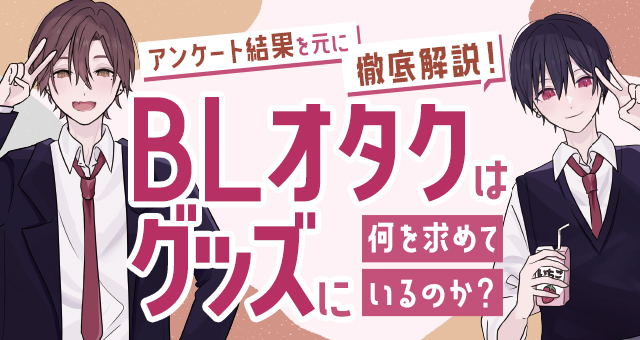 アンケート結果を元に
徹底解説!

BLオタクは
グッズに
何を求めて
いるのか?

いちご